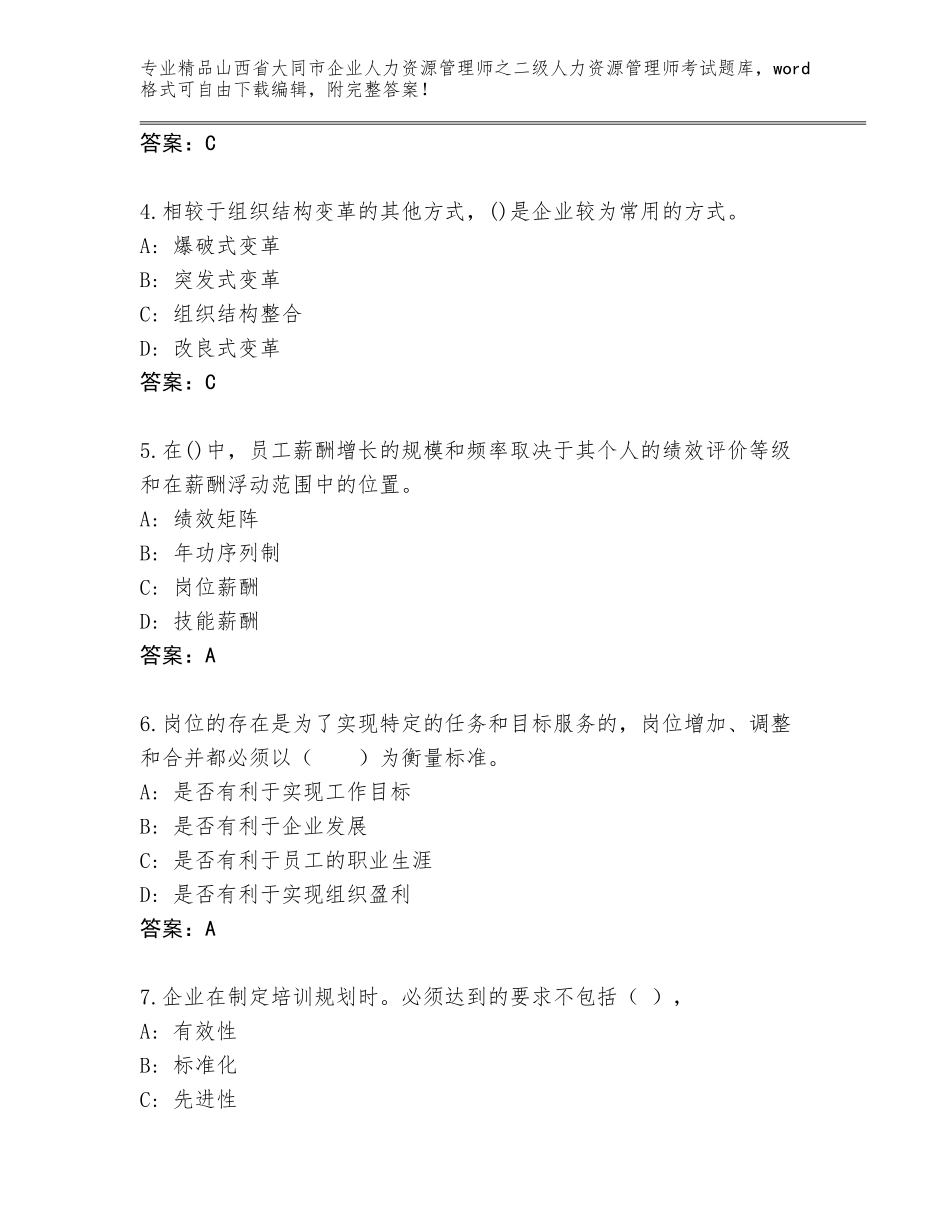 专业精品山西省大同市企业人力资源管理师之二级人力资源管理师考试题库，word格式可自由下载编辑，附完整答案！

答案：C

4.相较于组织结构变革的其他方式，()是企业较为常用的方式。
A：爆破式变革
B：突发式变革
C：组织结构整合
D：改良式变革
答案：C

5.在()中，员工薪酬增长的规模和频率取决于其个人的绩效评价等级和在薪酬浮动范围中的位置。
A：绩效矩阵
B：年功序列制
C：岗位薪酬
D：技能薪酬
答案：A

6.岗位的存在是为了实现特定的任务和目标服务的，岗位增加、调整和合并都必须以（　　）为衡量标准。
A：是否有利于实现工作目标
B：是否有利于企业发展
C：是否有利于员工的职业生涯
D：是否有利于实现组织盈利
答案：A

7.企业在制定培训规划时。必须达到的要求不包括（ ），
A：有效性
B：标准化
C：先进性